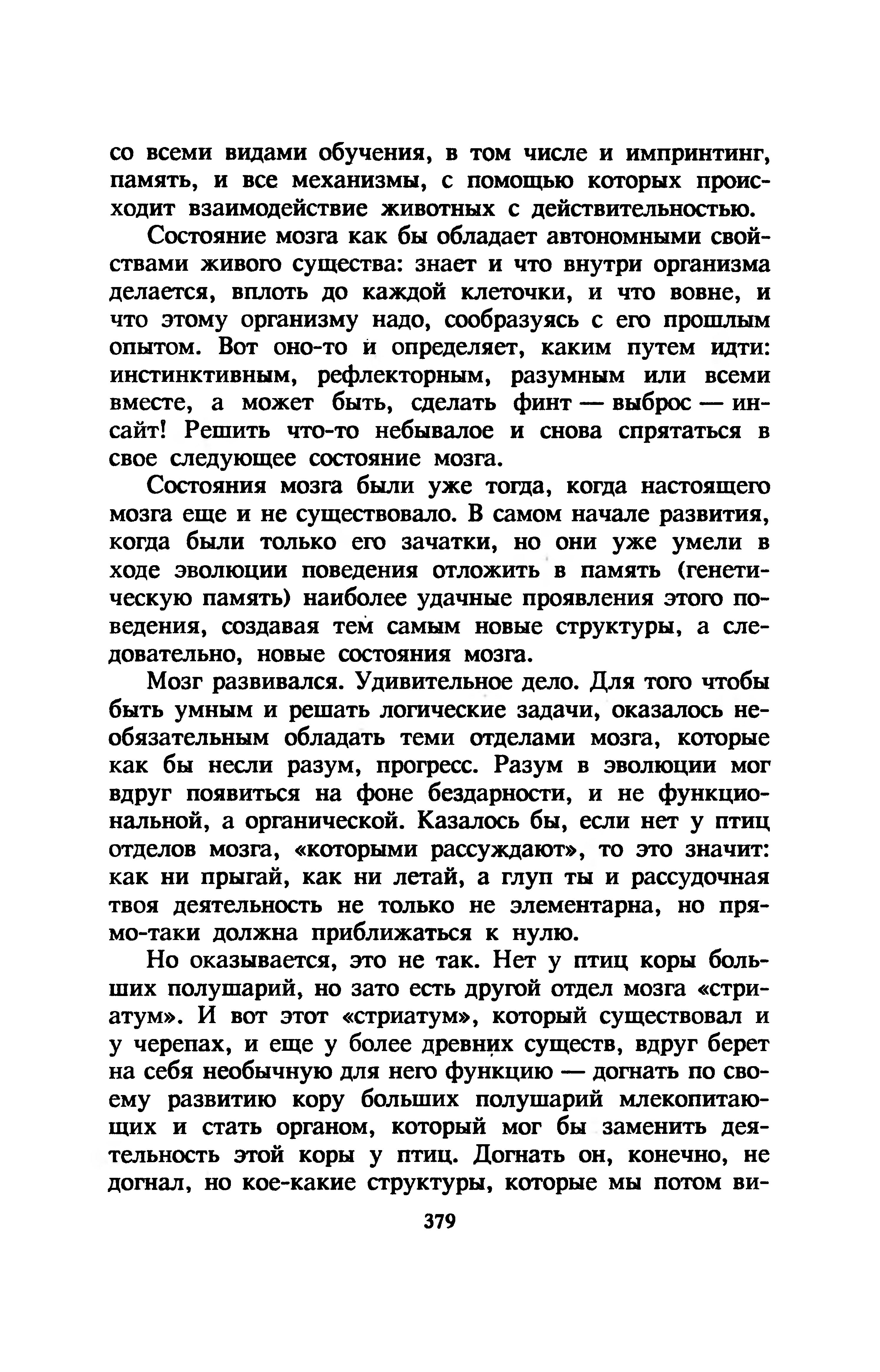 со всеми видами обучения, в том числе и импринтинг, память, и все механизмы, с помощью которых происходит взаимодействие животных с действительностью.

Состояние мозга как бы обладает автономными свойствами живого существа: знает и что внутри организма делается, вплоть до каждой клеточки, и что вовне, и что этому организму надо, сообразуясь с его прошлым опытом. Вот оно-то и определяет, каким путем идти: инстинктивным, рефлекторным, разумным или всеми вместе, а может быть, сделать финт — выброс — инсайт! Решить что-то небывалое и снова спрятаться в свое следующее состояние мозга.

Состояния мозга были уже тогда, когда настоящего мозга еще и не существовало. В самом начале развития, когда были только его зачатки, но они уже умели в ходе эволюции поведения отложить в память (генетическую память) наиболее удачные проявления этого поведения, создавая тем самым новые структуры, а следовательно, новые состояния мозга.

Мозг развивался. Удивительное дело. Для того чтобы быть умным и решать логические задачи, оказалось необязательным обладать теми отделами мозга, которые как бы несли разум, прогресс. Разум в эволюции мог вдруг появиться на фоне бездарности, и не функциональной, а органической. Казалось бы, если нет у птиц отделов мозга, «которыми рассуждают», то это значит: как ни прыгай, как ни летай, а глуп ты и рассудочная твоя деятельность не только не элементарна, но прямо-таки должна приближаться к нулю.

Но оказывается, это не так. Нет у птиц коры больших полушарий, но зато есть другой отдел мозга «стриатум». И вот этот «стриатум», который существовал и у черепах, и еще у более древних существ, вдруг берет на себя необычную для него функцию — догнать по своему развитию кору больших полушарий млекопитающих и стать органом, который мог бы заменить деятельность этой коры у птиц. Догнать он, конечно, не догнал, но кое-какие структуры, которые мы потом ви-

379